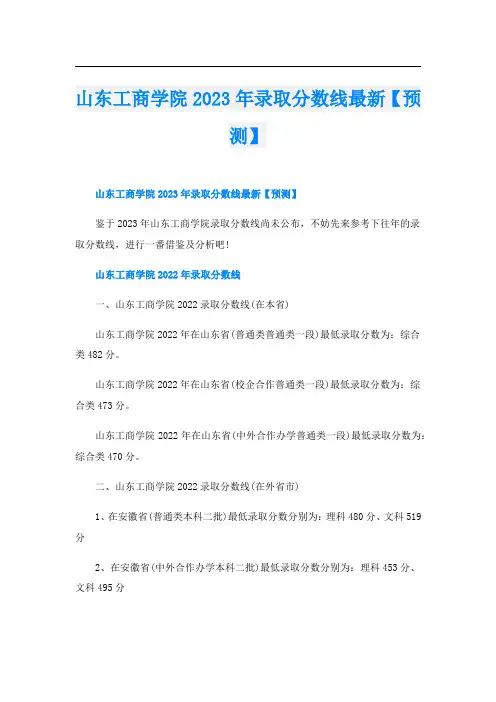 山东工商学院 2023 年录取分数线最新【预测】

山东工商学院 2023 年录取分数线最新【预测】

鉴于 2023 年山东工商学院录取分数线尚未公布，不妨先来参考下往年的录取分数线，进行一番借鉴及分析吧!

山东工商学院 2022 年录取分数线

一、山东工商学院 2022 录取分数线(在本省)

山东工商学院 2022 年在山东省(普通类普通类一段)最低录取分数为：综合类 482 分。

山东工商学院 2022 年在山东省(校企合作普通类一段)最低录取分数为：综合类 473 分。

山东工商学院 2022 年在山东省(中外合作办学普通类一段)最低录取分数为：综合类 470 分。

二、山东工商学院 2022 录取分数线(在外省市)

1、在安徽省(普通类本科二批)最低录取分数分别为：理科 480 分、文科 519 分

2、在安徽省(中外合作办学本科二批)最低录取分数分别为：理科 453 分、文科 495 分